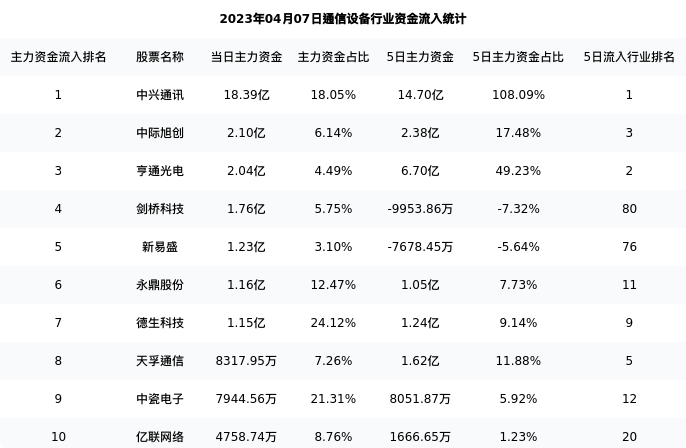 2023年04月07日通信设备行业资金流入统计

| 主力资金流入排名 | 股票名称 | 当日主力资金 | 主力资金占比 | 5日主力资金 | 5日主力资金占比 | 5日流入行业排名 |
|---|---|---|---|---|---|---|
| 1 | 中兴通讯 | 18.39亿 | 18.05% | 14.70亿 | 108.09% | 1 |
| 2 | 中际旭创 | 2.10亿 | 6.14% | 2.38亿 | 17.48% | 3 |
| 3 | 亨通光电 | 2.04亿 | 4.49% | 6.70亿 | 49.23% | 2 |
| 4 | 剑桥科技 | 1.76亿 | 5.75% | -9953.86万 | -7.32% | 80 |
| 5 | 新易盛 | 1.23亿 | 3.10% | -7678.45万 | -5.64% | 76 |
| 6 | 永鼎股份 | 1.16亿 | 12.47% | 1.05亿 | 7.73% | 11 |
| 7 | 德生科技 | 1.15亿 | 24.12% | 1.24亿 | 9.14% | 9 |
| 8 | 天孚通信 | 8317.95万 | 7.26% | 1.62亿 | 11.88% | 5 |
| 9 | 中瓷电子 | 7944.56万 | 21.31% | 8051.87万 | 5.92% | 12 |
| 10 | 亿联网络 | 4758.74万 | 8.76% | 1666.65万 | 1.23% | 20 |